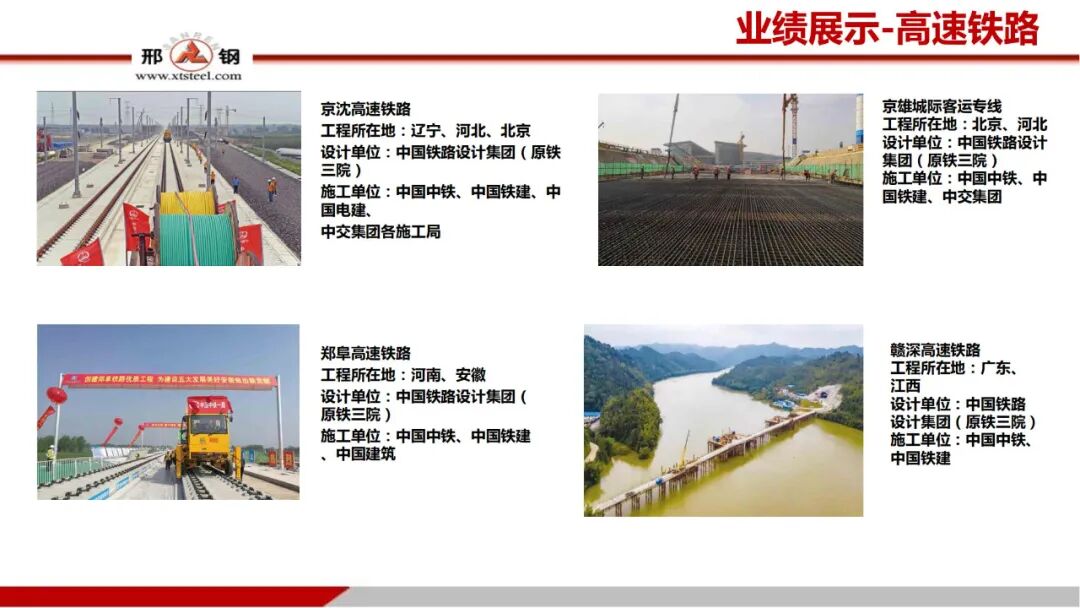 业绩展示-高速铁路

邢钢
www.xtsteel.com

京沈高速铁路
工程所在地：辽宁、河北、北京
设计单位：中国铁路设计集团（原铁三院）
施工单位：中国中铁、中国铁建、中国电建、
中交集团各施工局

京雄城际客运专线
工程所在地：北京、河北
设计单位：中国铁路设计集团（原铁三院）
施工单位：中国中铁、中国铁建、中交集团

郑阜高速铁路
工程所在地：河南、安徽
设计单位：中国铁路设计集团（原铁三院）
施工单位：中国中铁、中国铁建、中国建筑

赣深高速铁路
工程所在地：广东、江西
设计单位：中国铁路设计集团（原铁三院）
施工单位：中国中铁、中国铁建